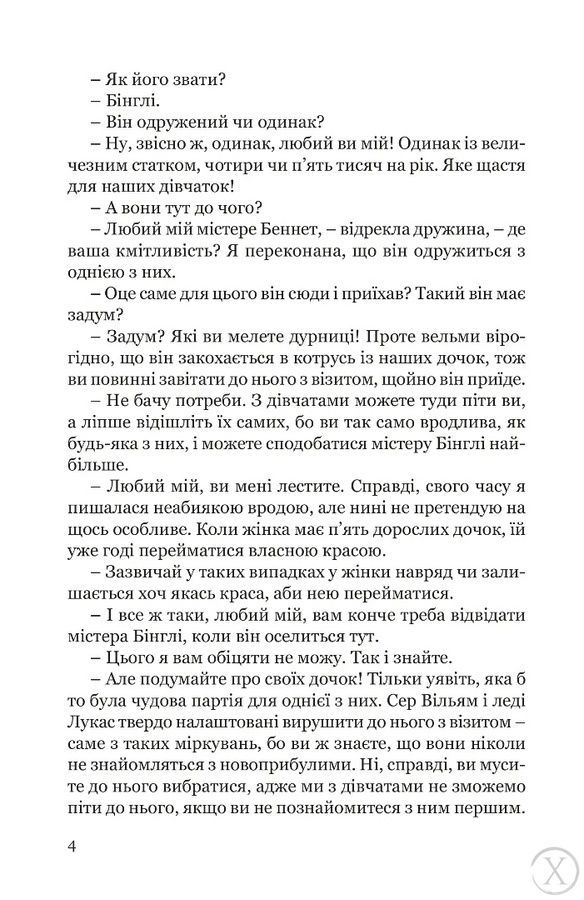 – Як його звати?

– Бінглі.

– Він одружений чи одинак?

– Ну, звісно ж, одинак, любий ви мій! Одинак із величезним статком, чотири чи п'ять тисяч на рік. Яке щастя для наших дівчаток!

– А вони тут до чого?

– Любий мій містере Беннет, – відрекла дружина, – де ваша кмітливість? Я переконана, що він одружиться з однією з них.

– Оце саме для цього він сюди і приїхав? Такий він має задум?

– Задум? Які ви мелете дурниці! Проте вельми вірогідно, що він закохається в котрусь із наших дочок, тож ви повинні завітати до нього з візитом, щойно він приїде.

– Не бачу потреби. З дівчатами можете туди піти ви, а ліпше відішліть їх самих, бо ви так само вродлива, як будь-яка з них, і можете сподобатися містеру Бінглі найбільше.

– Любий мій, ви мені лестите. Справді, свого часу я пишалася неабиякою вродою, але нині не претендую на щось особливе. Коли жінка має п'ять дорослих дочок, їй уже годі перейматися власною красою.

– Зазвичай у таких випадках у жінки навряд чи залишається хоч якась краса, аби нею перейматися.

– І все ж таки, любий мій, вам конче треба відвідати містера Бінглі, коли він оселиться тут.

– Цього я вам обіцяти не можу. Так і знайте.

– Але подумайте про своїх дочок! Тільки уявіть, яка б то була чудова партія для однієї з них. Сер Вільям і леді Лукас твердо налаштовані вирушити до нього з візитом – саме з таких міркувань, бо ви ж знаєте, що вони ніколи не знайомляться з новоприбулими. Ні, справді, ви мусите до нього вибратися, адже ми з дівчатами не зможемо піти до нього, якщо ви не познайомитеся з ним першим.

4